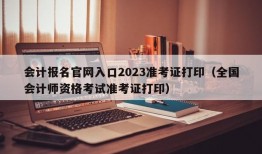 会计报名官网入口2023准考证打印（全国会计师资格考试准考证打印）